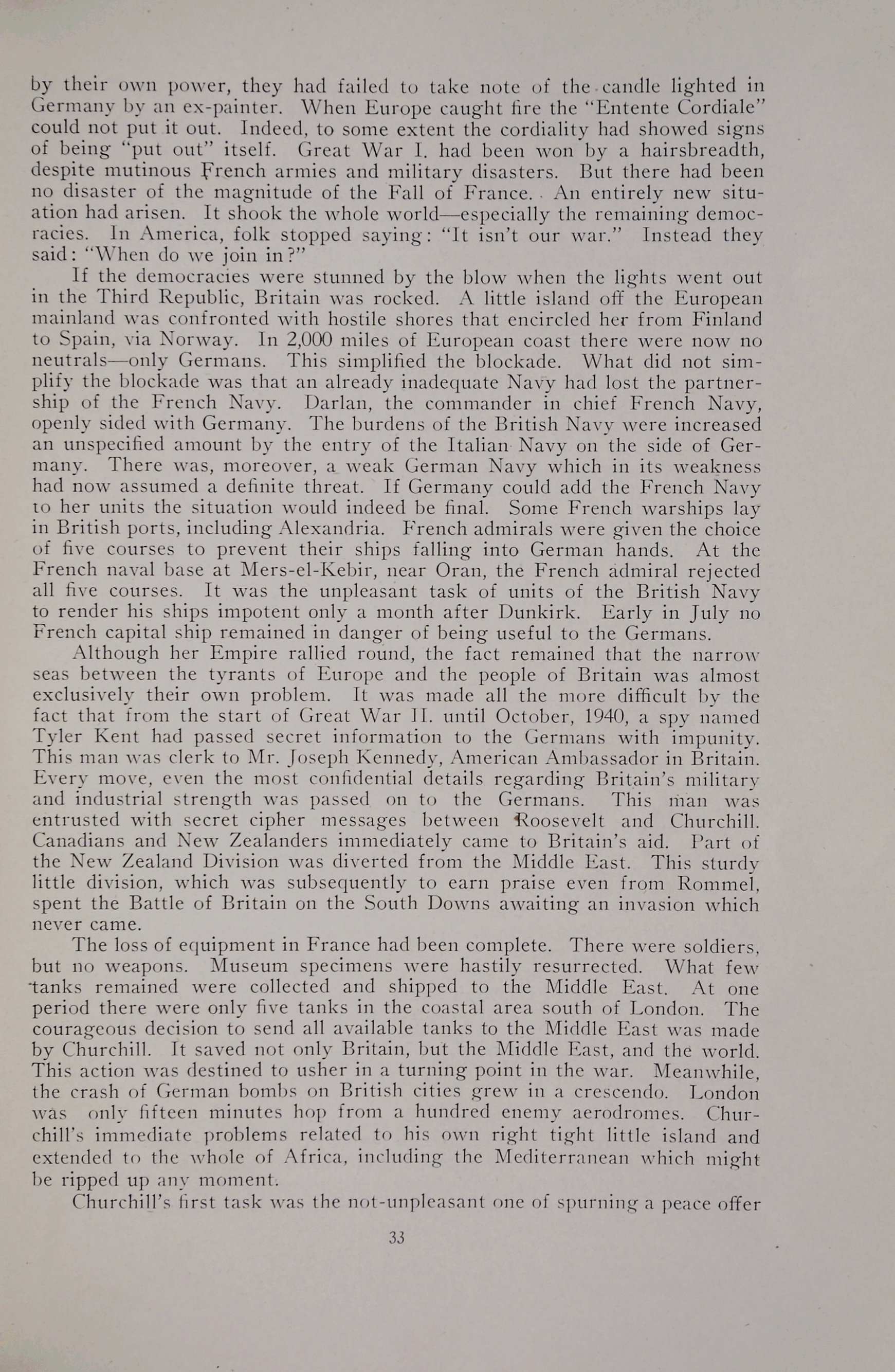 by their own power, they had failed to take note of the candle lighted in Germany by an ex-painter. When Europe caught fire the "Entente Cordiale" could not put it out. Indeed, to some extent the cordiality had showed signs of being "put out" itself. Great War I. had been won by a hairsbreadth, despite mutinous French armies and military disasters. But there had been no disaster of the magnitude of the Fall of France. An entirely new situation had arisen. It shook the whole world—especially the remaining democracies. In America, folk stopped saying: "It isn't our war." Instead they said: "When do we join in?"

If the democracies were stunned by the blow when the lights went out in the Third Republic, Britain was rocked. A little island off the European mainland was confronted with hostile shores that encircled her from Finland to Spain, via Norway. In 2,000 miles of European coast there were now no neutrals—only Germans. This simplified the blockade. What did not simplify the blockade was that an already inadequate Navy had lost the partnership of the French Navy. Darlan, the commander in chief French Navy, openly sided with Germany. The burdens of the British Navy were increased an unspecified amount by the entry of the Italian Navy on the side of Germany. There was, moreover, a weak German Navy which in its weakness had now assumed a definite threat. If Germany could add the French Navy to her units the situation would indeed be final. Some French warships lay in British ports, including Alexandria. French admirals were given the choice of five courses to prevent their ships falling into German hands. At the French naval base at Mers-el-Kebir, near Oran, the French admiral rejected all five courses. It was the unpleasant task of units of the British Navy to render his ships impotent only a month after Dunkirk. Early in July no French capital ship remained in danger of being useful to the Germans.

Although her Empire rallied round, the fact remained that the narrow seas between the tyrants of Europe and the people of Britain was almost exclusively their own problem. It was made all the more difficult by the fact that from the start of Great War II. until October, 1940, a spy named Tyler Kent had passed secret information to the Germans with impunity. This man was clerk to Mr. Joseph Kennedy, American Ambassador in Britain. Every move, even the most confidential details regarding Britain's military and industrial strength was passed on to the Germans. This man was entrusted with secret cipher messages between Roosevelt and Churchill. Canadians and New Zealanders immediately came to Britain's aid. Part of the New Zealand Division was diverted from the Middle East. This sturdy little division, which was subsequently to earn praise even from Rommel, spent the Battle of Britain on the South Downs awaiting an invasion which never came.

The loss of equipment in France had been complete. There were soldiers, but no weapons. Museum specimens were hastily resurrected. What few tanks remained were collected and shipped to the Middle East. At one period there were only five tanks in the coastal area south of London. The courageous decision to send all available tanks to the Middle East was made by Churchill. It saved not only Britain, but the Middle East, and the world. This action was destined to usher in a turning point in the war. Meanwhile, the crash of German bombs on British cities grew in a crescendo. London was only fifteen minutes hop from a hundred enemy aerodromes. Churchill's immediate problems related to his own right tight little island and extended to the whole of Africa, including the Mediterranean which might be ripped up any moment.

Churchill's first task was the not-unpleasant one of spurning a peace offer

33